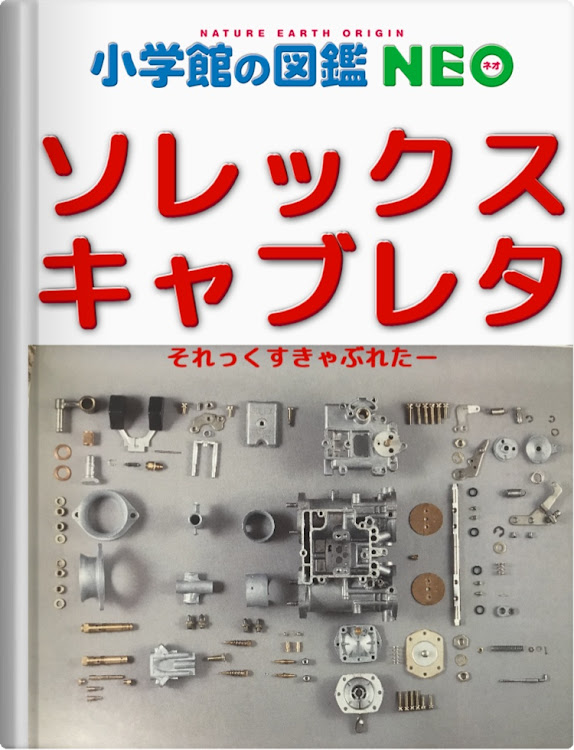 NATURE EARTH ORIGIN
小学館の図鑑 NEO ネオ

ソレックス
キャブレタ

それっくすきゃぶれたー